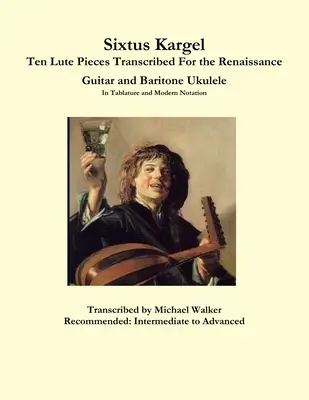 Sixtus Kargel

Ten Lute Pieces Transcribed For the Renaissance

Guitar and Baritone Ukulele

In Tablature and Modern Notation

Transcribed by Michael Walker

Recommended: Intermediate to Advanced